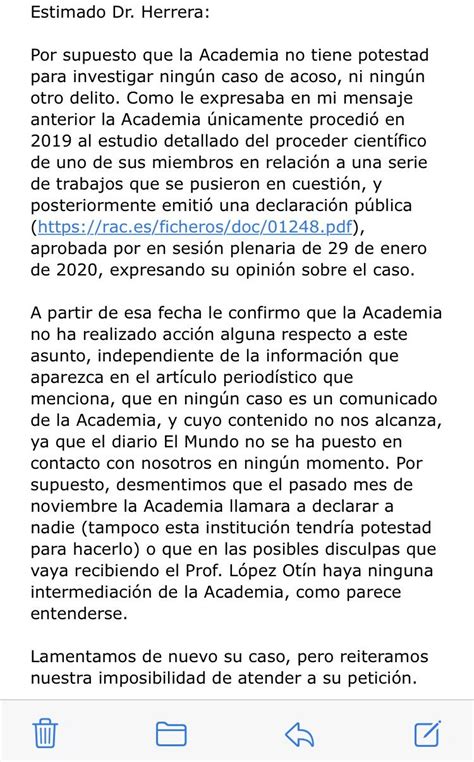 Estimado Dr. Herrera:

Por supuesto que la Academia no tiene potestad para investigar ningún caso de acoso, ni ningún otro delito. Como le expresaba en mi mensaje anterior la Academia únicamente procedió en 2019 al estudio detallado del proceder científico de uno de sus miembros en relación a una serie de trabajos que se pusieron en cuestión, y posteriormente emitió una declaración pública (https://rac.es/ficheros/doc/01248.pdf), aprobada por en sesión plenaria de 29 de enero de 2020, expresando su opinión sobre el caso.

A partir de esa fecha le confirmo que la Academia no ha realizado acción alguna respecto a este asunto, independiente de la información que aparezca en el artículo periodístico que menciona, que en ningún caso es un comunicado de la Academia, y cuyo contenido no nos alcanza, ya que el diario El Mundo no se ha puesto en contacto con nosotros en ningún momento. Por supuesto, desmentimos que el pasado mes de noviembre la Academia llamara a declarar a nadie (tampoco esta institución tendría potestad para hacerlo) o que en las posibles disculpas que vaya recibiendo el Prof. López Otín haya ninguna intermediación de la Academia, como parece entenderse.

Lamentamos de nuevo su caso, pero reiteramos nuestra imposibilidad de atender a su petición.